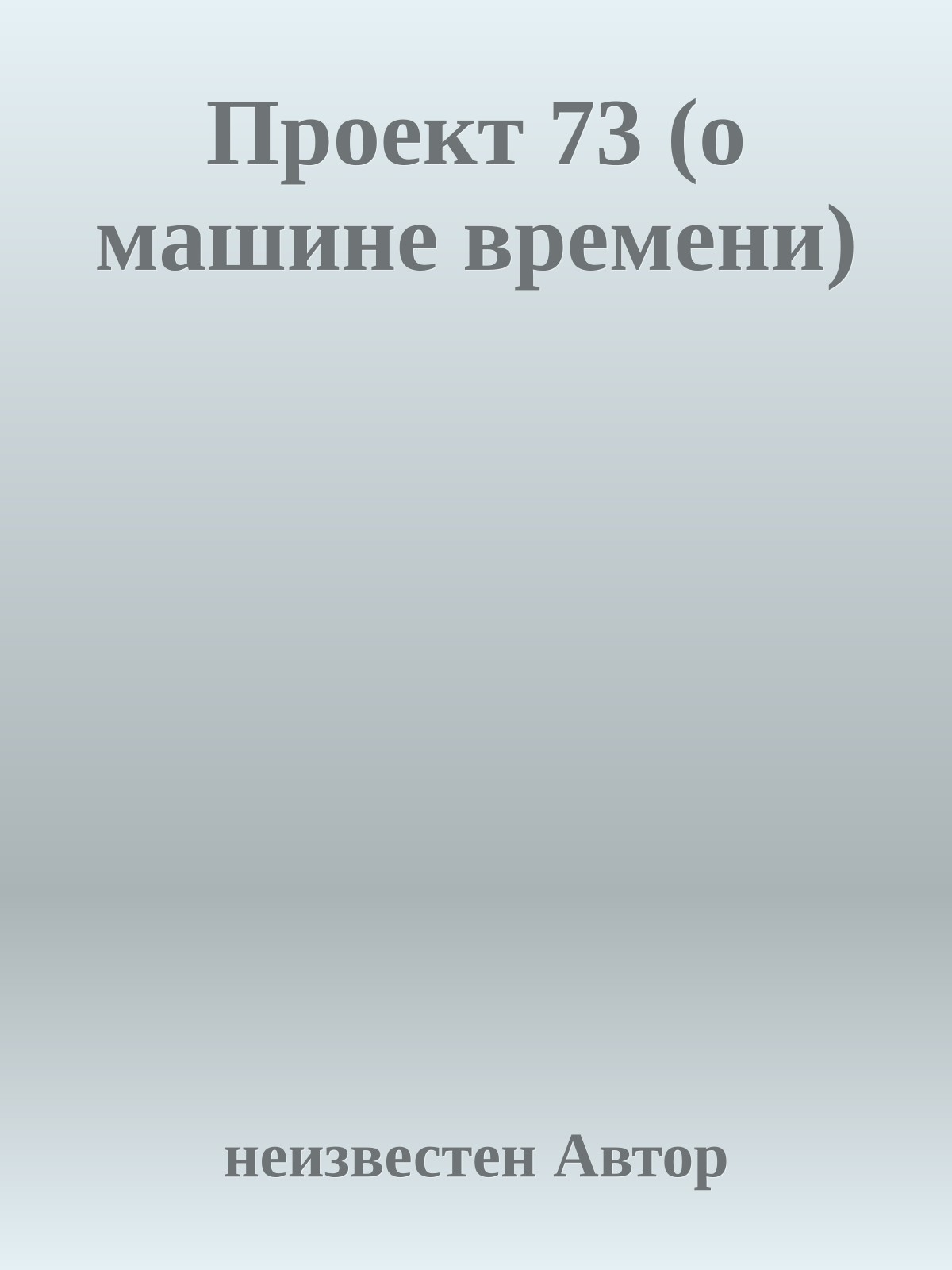 Проект 73 (о машине времени)

неизвестен Автор